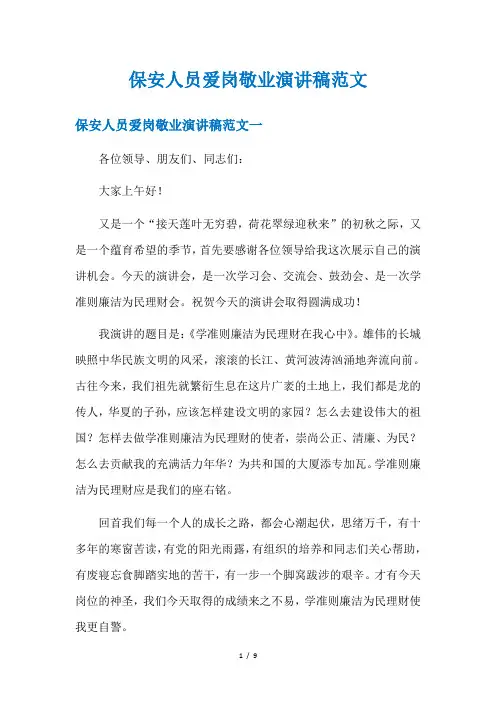 保安人员爱岗敬业演讲稿范文

保安人员爱岗敬业演讲稿范文一

各位领导、朋友们、同志们:

大家上午好!

又是一个“接天莲叶无穷碧，荷花翠绿迎秋来”的初秋之际，又是一个蕴育希望的季节，首先要感谢各位领导给我这次展示自己的演讲机会。今天的演讲会，是一次学习会、交流会、鼓劲会、是一次学准则廉洁为民理财会。祝贺今天的演讲会取得圆满成功!

我演讲的题目是:《学准则廉洁为民理财在我心中》。雄伟的长城映照中华民族文明的风采，滚滚的长江、黄河波涛汹涌地奔流向前。古往今来，我们祖先就繁衍生息在这片广袤的土地上，我们都是龙的传人，华夏的子孙，应该怎样建设文明的家园?怎么去建设伟大的祖国?怎样去做学准则廉洁为民理财的使者，崇尚公正、清廉、为民?怎么去贡献我的充满活力年华?为共和国的大厦添专加瓦。学准则廉洁为民理财应是我们的座右铭。

回首我们每一个人的成长之路，都会心潮起伏，思绪万千，有十多年的寒窗苦读，有党的阳光雨露，有组织的培养和同志们关心帮助，有废寝忘食脚踏实地的苦干，有一步一个脚窝跋涉的艰辛。才有今天岗位的神圣，我们今天取得的成绩来之不易，学准则廉洁为民理财使我更自警。

1 / 9